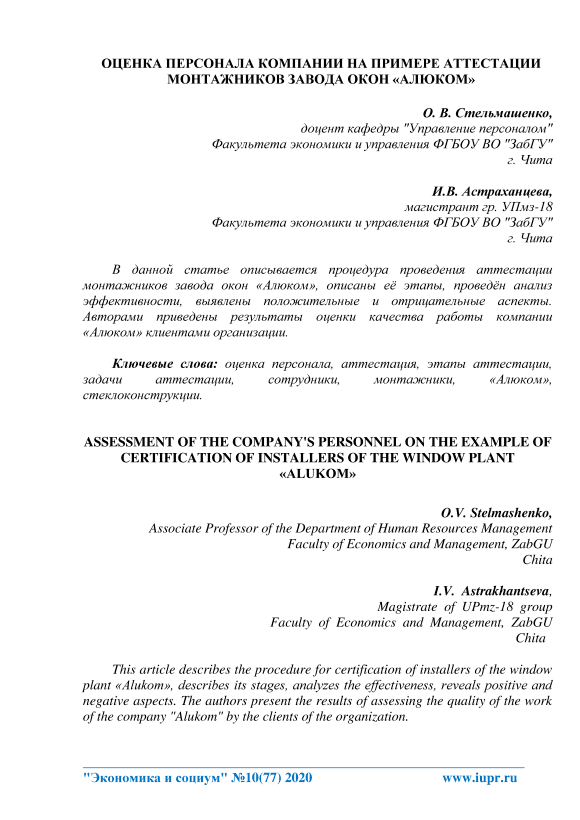 ОЦЕНКА ПЕРСОНАЛА КОМПАНИИ НА ПРИМЕРЕ АТТЕСТАЦИИ МОНТАЖНИКОВ ЗАВОДА ОКОН «АЛЮКОМ»

О. В. Стельмашенко,
доцент кафедры "Управление персоналом"
Факультета экономики и управления ФГБОУ ВО "ЗабГУ"
г. Чита

И.В. Астраханцева,
магистрант гр. УПмз-18
Факультета экономики и управления ФГБОУ ВО "ЗабГУ"
г. Чита

В данной статье описывается процедура проведения аттестации монтажников завода окон «Алюком», описаны её этапы, проведён анализ эффективности, выявлены положительные и отрицательные аспекты. Авторами приведены результаты оценки качества работы компании «Алюком» клиентами организации.

Ключевые слова: оценка персонала, аттестация, этапы аттестации, задачи аттестации, сотрудники, монтажники, «Алюком», стеклоконструкции.

ASSESSMENT OF THE COMPANY'S PERSONNEL ON THE EXAMPLE OF CERTIFICATION OF INSTALLERS OF THE WINDOW PLANT «ALUKOM»

O.V. Stelmashenko,
Associate Professor of the Department of Human Resources Management
Faculty of Economics and Management, ZabGU
Chita

I.V. Astrakhantseva,
Magistrate of UPmz-18 group
Faculty of Economics and Management, ZabGU
Chita

This article describes the procedure for certification of installers of the window plant «Alukom», describes its stages, analyzes the effectiveness, reveals positive and negative aspects. The authors present the results of assessing the quality of the work of the company "Alukom" by the clients of the organization.

"Экономика и социум" №10(77) 2020 www.iupr.ru